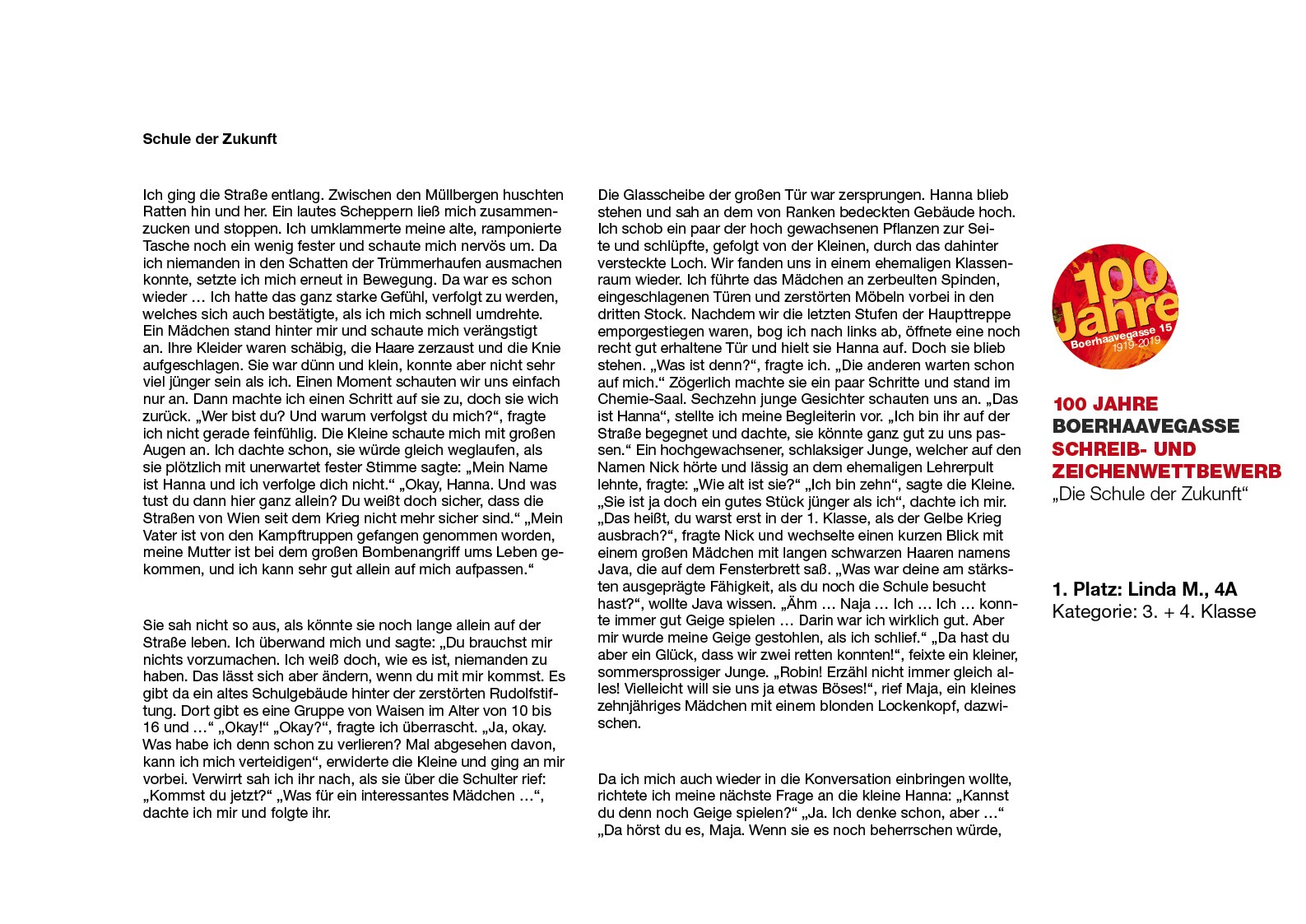 Schule der Zukunft

Ich ging die Straße entlang. Zwischen den Müllbergen huschten Ratten hin und her. Ein lautes Scheppern ließ mich zusammenzucken und stoppen. Ich umklammerte meine alte, ramponierte Tasche noch ein wenig fester und schaute mich nervös um. Da ich niemanden in den Schatten der Trümmerhaufen ausmachen konnte, setzte ich mich erneut in Bewegung. Da war es schon wieder … Ich hatte das ganz starke Gefühl, verfolgt zu werden, welches sich auch bestätigte, als ich mich schnell umdrehte. Ein Mädchen stand hinter mir und schaute mich verängstigt an. Ihre Kleider waren schäbig, die Haare zerzaust und die Knie aufgeschlagen. Sie war dünn und klein, konnte aber nicht sehr viel jünger sein als ich. Einen Moment schauten wir uns einfach nur an. Dann machte ich einen Schritt auf sie zu, doch sie wich zurück. „Wer bist du? Und warum verfolgst du mich?“, fragte ich nicht gerade feinfühlig. Die Kleine schaute mich mit großen Augen an. Ich dachte schon, sie würde gleich weglaufen, als sie plötzlich mit unerwartet fester Stimme sagte: „Mein Name ist Hanna und ich verfolge dich nicht.“ „Okay, Hanna. Und was tust du dann hier ganz allein? Du weißt doch sicher, dass die Straßen von Wien seit dem Krieg nicht mehr sicher sind.“ „Mein Vater ist von den Kampftruppen gefangen genommen worden, meine Mutter ist bei dem großen Bombenangriff ums Leben gekommen, und ich kann sehr gut allein auf mich aufpassen.“

Sie sah nicht so aus, als könnte sie noch lange allein auf der Straße leben. Ich überwand mich und sagte: „Du brauchst mir nichts vorzumachen. Ich weiß doch, wie es ist, niemanden zu haben. Das lässt sich aber ändern, wenn du mit mir kommst. Es gibt da ein altes Schulgebäude hinter der zerstörten Rudolfstiftung. Dort gibt es eine Gruppe von Waisen im Alter von 10 bis 16 und …“ „Okay!“ „Okay?“, fragte ich überrascht. „Ja, okay. Was habe ich denn schon zu verlieren? Mal abgesehen davon, kann ich mich verteidigen“, erwiderte die Kleine und ging an mir vorbei. Verwirrt sah ich ihr nach, als sie über die Schulter rief: „Kommst du jetzt?“ „Was für ein interessantes Mädchen …“, dachte ich mir und folgte ihr.

Die Glasscheibe der großen Tür war zersprungen. Hanna blieb stehen und sah an dem von Ranken bedeckten Gebäude hoch. Ich schob ein paar der hoch gewachsenen Pflanzen zur Seite und schlüpfte, gefolgt von der Kleinen, durch das dahinter versteckte Loch. Wir fanden uns in einem ehemaligen Klassenraum wieder. Ich führte das Mädchen an zerbeulten Spinden, eingeschlagenen Türen und zerstörten Möbeln vorbei in den dritten Stock. Nachdem wir die letzten Stufen der Haupttreppe emporgestiegen waren, bog ich nach links ab, öffnete eine noch recht gut erhaltene Tür und hielt sie Hanna auf. Doch sie blieb stehen. „Was ist denn?“, fragte ich. „Die anderen warten schon auf mich.“ Zögerlich machte sie ein paar Schritte und stand im Chemie-Saal. Sechzehn junge Gesichter schauten uns an. „Das ist Hanna“, stellte ich meine Begleiterin vor. „Ich bin ihr auf der Straße begegnet und dachte, sie könnte ganz gut zu uns passen.“ Ein hochgewachsener, schlaksiger Junge, welcher auf den Namen Nick hörte und lässig an dem ehemaligen Lehrerpult lehnte, fragte: „Wie alt ist sie?“ „Ich bin zehn“, sagte die Kleine. „Sie ist ja doch ein gutes Stück jünger als ich“, dachte ich mir. „Das heißt, du warst erst in der 1. Klasse, als der Gelbe Krieg ausbrach?“, fragte Nick und wechselte einen kurzen Blick mit einem großen Mädchen mit langen schwarzen Haaren namens Java, die auf dem Fensterbrett saß. „Was war deine am stärksten ausgeprägte Fähigkeit, als du noch die Schule besucht hast?“, wollte Java wissen. „Ähm … Naja … Ich … Ich … konnte immer gut Geige spielen … Darin war ich wirklich gut. Aber mir wurde meine Geige gestohlen, als ich schlief.“ „Da hast du aber ein Glück, dass wir zwei retten konnten!“, feixte ein kleiner, sommersprossiger Junge. „Robin! Erzähl nicht immer gleich alles! Vielleicht will sie uns ja etwas Böses!“, rief Maja, ein kleines zehnjähriges Mädchen mit einem blonden Lockenkopf, dazwischen.

Da ich mich auch wieder in die Konversation einbringen wollte, richtete ich meine nächste Frage an die kleine Hanna: „Kannst du denn noch Geige spielen?“ „Ja. Ich denke schon, aber …“ „Da hörst du es, Maja. Wenn sie es noch beherrschen würde,

100 Jahre
Boerhaavegasse 15
1919-2019

100 JAHRE
BOERHAAVEGASSE
SCHREIB- UND
ZEICHENWETTBEWERB
„Die Schule der Zukunft“

1. Platz: Linda M., 4A
Kategorie: 3. + 4. Klasse